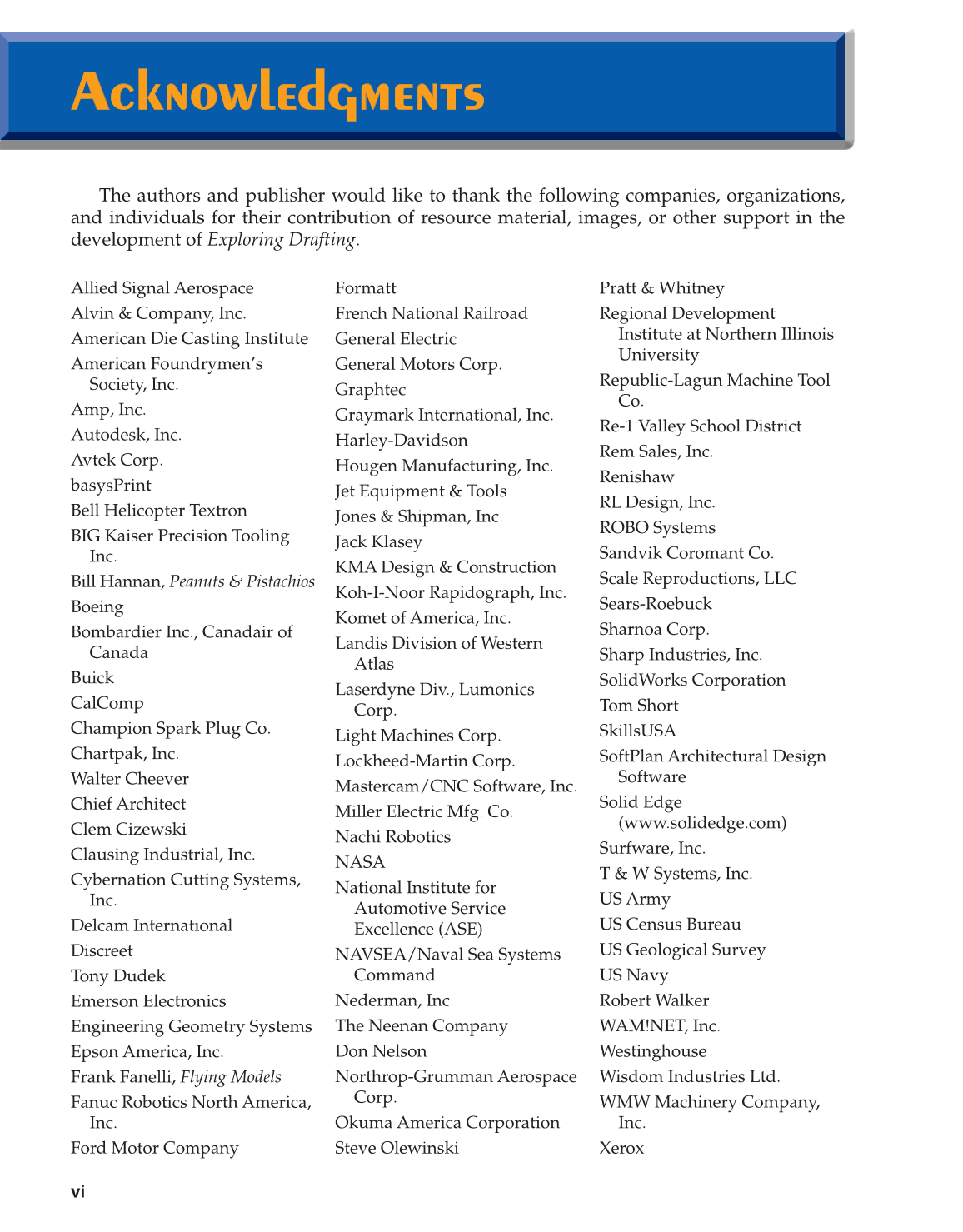 Acknowledgments

The authors and publisher would like to thank the following companies, organizations, and individuals for their contribution of resource material, images, or other support in the development of Exploring Drafting.

Allied Signal Aerospace
Alvin & Company, Inc.
American Die Casting Institute
American Foundrymen's Society, Inc.
Amp, Inc.
Autodesk, Inc.
Avtek Corp.
basysPrint
Bell Helicopter Textron
BIG Kaiser Precision Tooling Inc.
Bill Hannan, Peanuts & Pistachios
Boeing
Bombardier Inc., Canadair of Canada
Buick
CalComp
Champion Spark Plug Co.
Chartpak, Inc.
Walter Cheever
Chief Architect
Clem Cizewski
Clausing Industrial, Inc.
Cybernation Cutting Systems, Inc.
Delcam International
Discreet
Tony Dudek
Emerson Electronics
Engineering Geometry Systems
Epson America, Inc.
Frank Fanelli, Flying Models
Fanuc Robotics North America, Inc.
Ford Motor Company

Formatt
French National Railroad
General Electric
General Motors Corp.
Graphtec
Graymark International, Inc.
Harley-Davidson
Hougen Manufacturing, Inc.
Jet Equipment & Tools
Jones & Shipman, Inc.
Jack Klasey
KMA Design & Construction
Koh-I-Noor Rapidograph, Inc.
Komet of America, Inc.
Landis Division of Western Atlas
Laserdyne Div., Lumonics Corp.
Light Machines Corp.
Lockheed-Martin Corp.
Mastercam/CNC Software, Inc.
Miller Electric Mfg. Co.
Nachi Robotics
NASA
National Institute for Automotive Service Excellence (ASE)
NAVSEA/Naval Sea Systems Command
Nederman, Inc.
The Neenan Company
Don Nelson
Northrop-Grumman Aerospace Corp.
Okuma America Corporation
Steve Olewinski

Pratt & Whitney
Regional Development Institute at Northern Illinois University
Republic-Lagun Machine Tool Co.
Re-1 Valley School District
Rem Sales, Inc.
Renishaw
RL Design, Inc.
ROBO Systems
Sandvik Coromant Co.
Scale Reproductions, LLC
Sears-Roebuck
Sharnoa Corp.
Sharp Industries, Inc.
SolidWorks Corporation
Tom Short
SkillsUSA
SoftPlan Architectural Design Software
Solid Edge (www.solidedge.com)
Surfware, Inc.
T & W Systems, Inc.
US Army
US Census Bureau
US Geological Survey
US Navy
Robert Walker
WAM!NET, Inc.
Westinghouse
Wisdom Industries Ltd.
WMW Machinery Company, Inc.
Xerox

vi